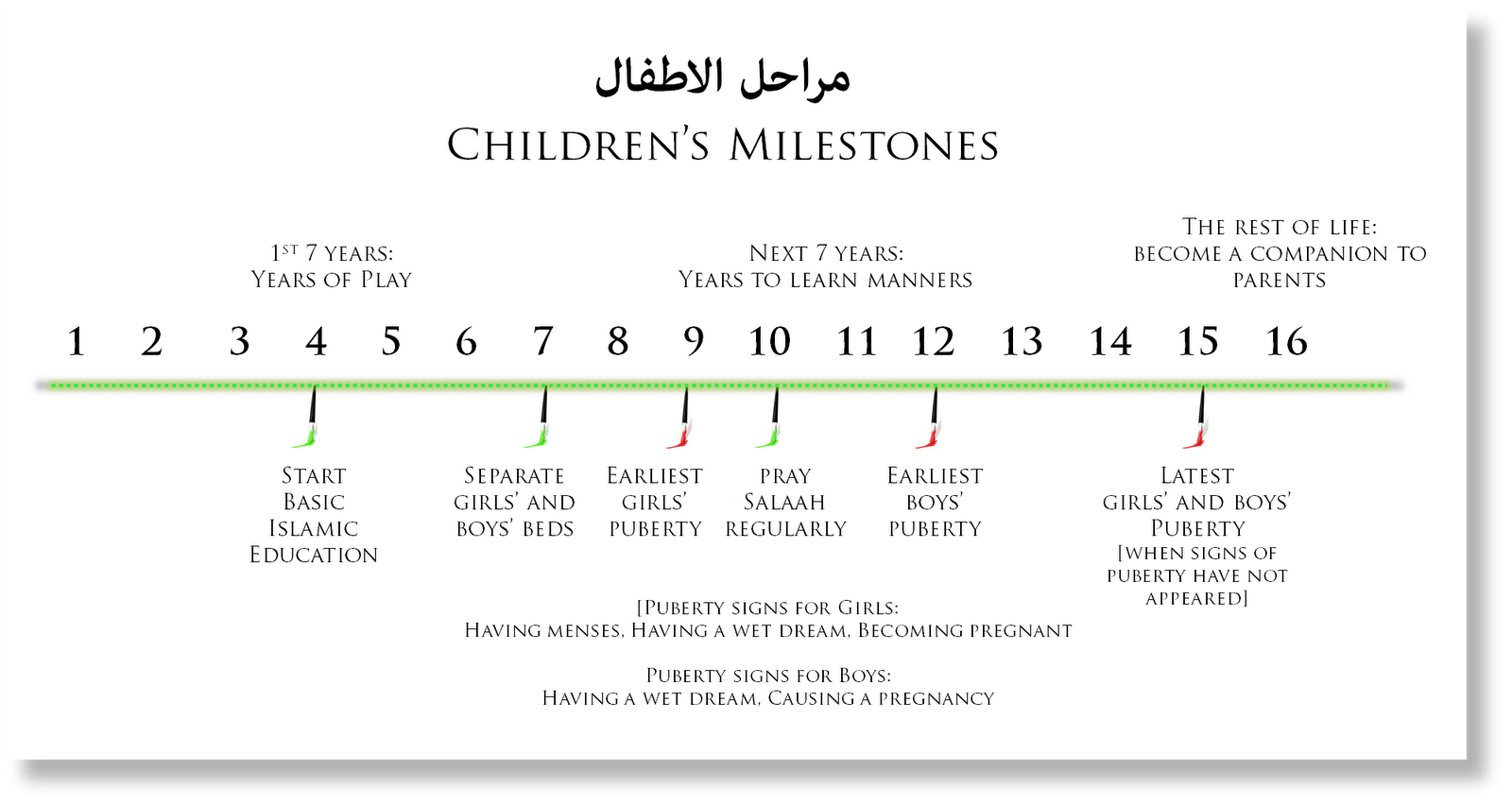 مراحل الاطفال

Children's Milestones

1st 7 years:
Years of Play

Next 7 years:
Years to learn manners

The rest of life:
become a companion to parents

1 2 3 4 5 6 7 8 9 10 11 12 13 14 15 16

Start Basic Islamic Education

Separate girls' and boys' beds

Earliest girls' puberty

Pray Salaah regularly

Earliest boys' puberty

Latest girls' and boys' Puberty
[when signs of puberty have not appeared]

[Puberty signs for Girls:
Having menses, Having a wet dream, Becoming pregnant

Puberty signs for Boys:
Having a wet dream, Causing a pregnancy